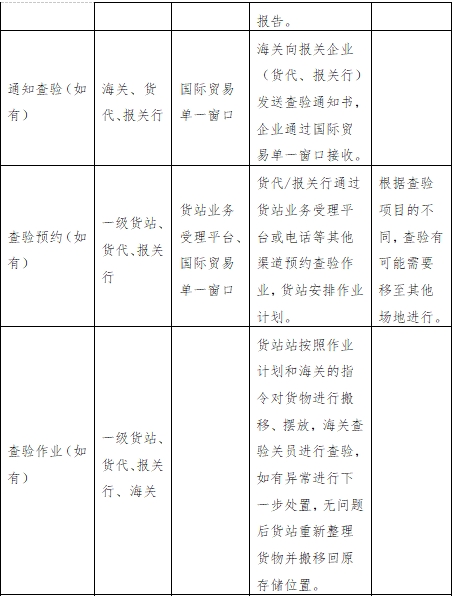 | | | | 报告。 | |
|---|---|---|---|---|
| 通知查验（如有） | 海关、货代、报关行 | 国际贸易单一窗口 | 海关向报关企业（货代、报关行）发送查验通知书，企业通过国际贸易单一窗口接收。 | |
| 查验预约（如有） | 一级货站、货代、报关行 | 货站业务受理平台、国际贸易单一窗口 | 货代/报关行通过货站业务受理平台或电话等其他渠道预约查验作业，货站安排作业计划。 | 根据查验项目的不同，查验有可能需要移至其他场地进行。 |
| 查验作业（如有） | 一级货站、货代、报关行、海关 | | 货站站按照作业计划和海关的指令对货物进行搬移、摆放，海关查验关员进行查验，如有异常进行下一步处置，无问题后货站重新整理货物并搬移回原存储位置。 | |